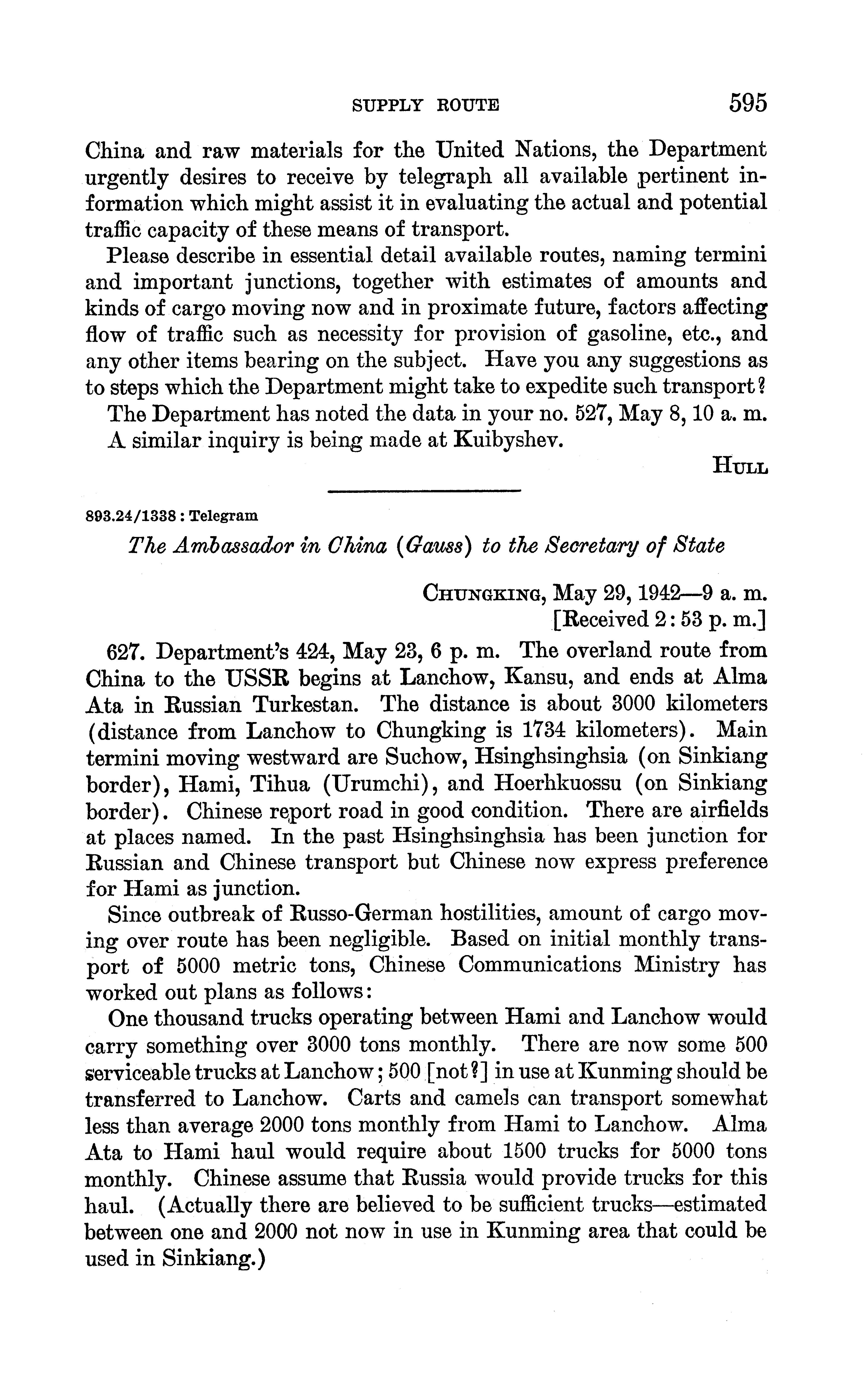 SUPPLY ROUTE 595

China and raw materials for the United Nations, the Department urgently desires to receive by telegraph all available pertinent information which might assist it in evaluating the actual and potential traffic capacity of these means of transport.

Please describe in essential detail available routes, naming termini and important junctions, together with estimates of amounts and kinds of cargo moving now and in proximate future, factors affecting flow of traffic such as necessity for provision of gasoline, etc., and any other items bearing on the subject. Have you any suggestions as to steps which the Department might take to expedite such transport?

The Department has noted the data in your no. 527, May 8, 10 a. m. A similar inquiry is being made at Kuibyshev.

HULL

893.24/1338 : Telegram

The Ambassador in China (Gauss) to the Secretary of State

CHUNGKING, May 29, 1942—9 a. m.
[Received 2:53 p. m.]

627. Department's 424, May 23, 6 p. m. The overland route from China to the USSR begins at Lanchow, Kansu, and ends at Alma Ata in Russian Turkestan. The distance is about 3000 kilometers (distance from Lanchow to Chungking is 1734 kilometers). Main termini moving westward are Suchow, Hsinghsinghsia (on Sinkiang border), Hami, Tihua (Urumchi), and Hoerhkuossu (on Sinkiang border). Chinese report road in good condition. There are airfields at places named. In the past Hsinghsinghsia has been junction for Russian and Chinese transport but Chinese now express preference for Hami as junction.

Since outbreak of Russo-German hostilities, amount of cargo moving over route has been negligible. Based on initial monthly transport of 5000 metric tons, Chinese Communications Ministry has worked out plans as follows:

One thousand trucks operating between Hami and Lanchow would carry something over 3000 tons monthly. There are now some 500 serviceable trucks at Lanchow; 500 [not?] in use at Kunming should be transferred to Lanchow. Carts and camels can transport somewhat less than average 2000 tons monthly from Hami to Lanchow. Alma Ata to Hami haul would require about 1500 trucks for 5000 tons monthly. Chinese assume that Russia would provide trucks for this haul. (Actually there are believed to be sufficient trucks—estimated between one and 2000 not now in use in Kunming area that could be used in Sinkiang.)